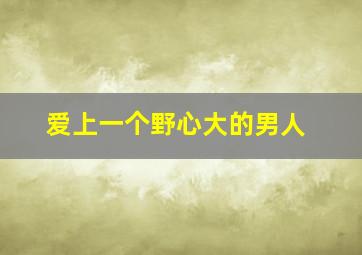 爱上一个野心大的男人